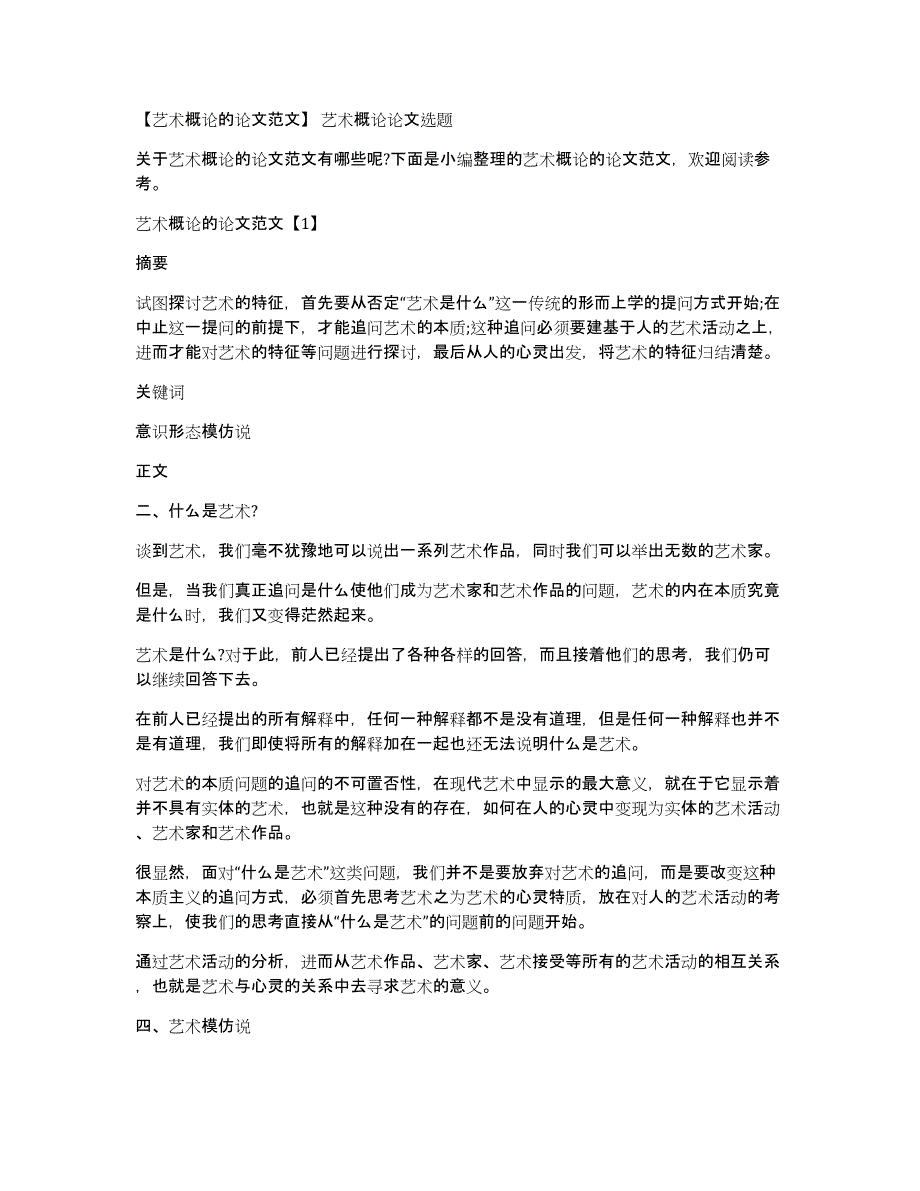 【艺术概论的论文范文】 艺术概论论文选题

关于艺术概论的论文范文有哪些呢?下面是小编整理的艺术概论的论文范文，欢迎阅读参考。

艺术概论的论文范文【1】

摘要

试图探讨艺术的特征，首先要从否定“艺术是什么”这一传统的形而上学的提问方式开始;在中止这一提问的前提下，才能追问艺术的本质;这种追问必须要建基于人的艺术活动之上，进而才能对艺术的特征等问题进行探讨，最后从人的心灵出发，将艺术的特征归结清楚。

关键词

意识形态模仿说

正文

二、什么是艺术?

谈到艺术，我们毫不犹豫地可以说出一系列艺术作品，同时我们可以举出无数的艺术家。

但是，当我们真正追问是什么使他们成为艺术家和艺术作品的问题，艺术的内在本质究竟是什么时，我们又变得茫然起来。

艺术是什么?对于此，前人已经提出了各种各样的回答，而且接着他们的思考，我们仍可以继续回答下去。

在前人已经提出的所有解释中，任何一种解释都不是没有道理，但是任何一种解释也并不是有道理，我们即使将所有的解释加在一起也还无法说明什么是艺术。

对艺术的本质问题的追问的不可置否性，在现代艺术中显示的最大意义，就在于它显示着并不具有实体的艺术，也就是这种没有的存在，如何在人的心灵中变现为实体的艺术活动、艺术家和艺术作品。

很显然，面对“什么是艺术”这类问题，我们并不是要放弃对艺术的追问，而是要改变这种本质主义的追问方式，必须首先思考艺术之为艺术的心灵特质，放在对人的艺术活动的考察上，使我们的思考直接从“什么是艺术”的问题前的问题开始。

通过艺术活动的分析，进而从艺术作品、艺术家、艺术接受等所有的艺术活动的相互关系，也就是艺术与心灵的关系中去寻求艺术的意义。

四、艺术模仿说